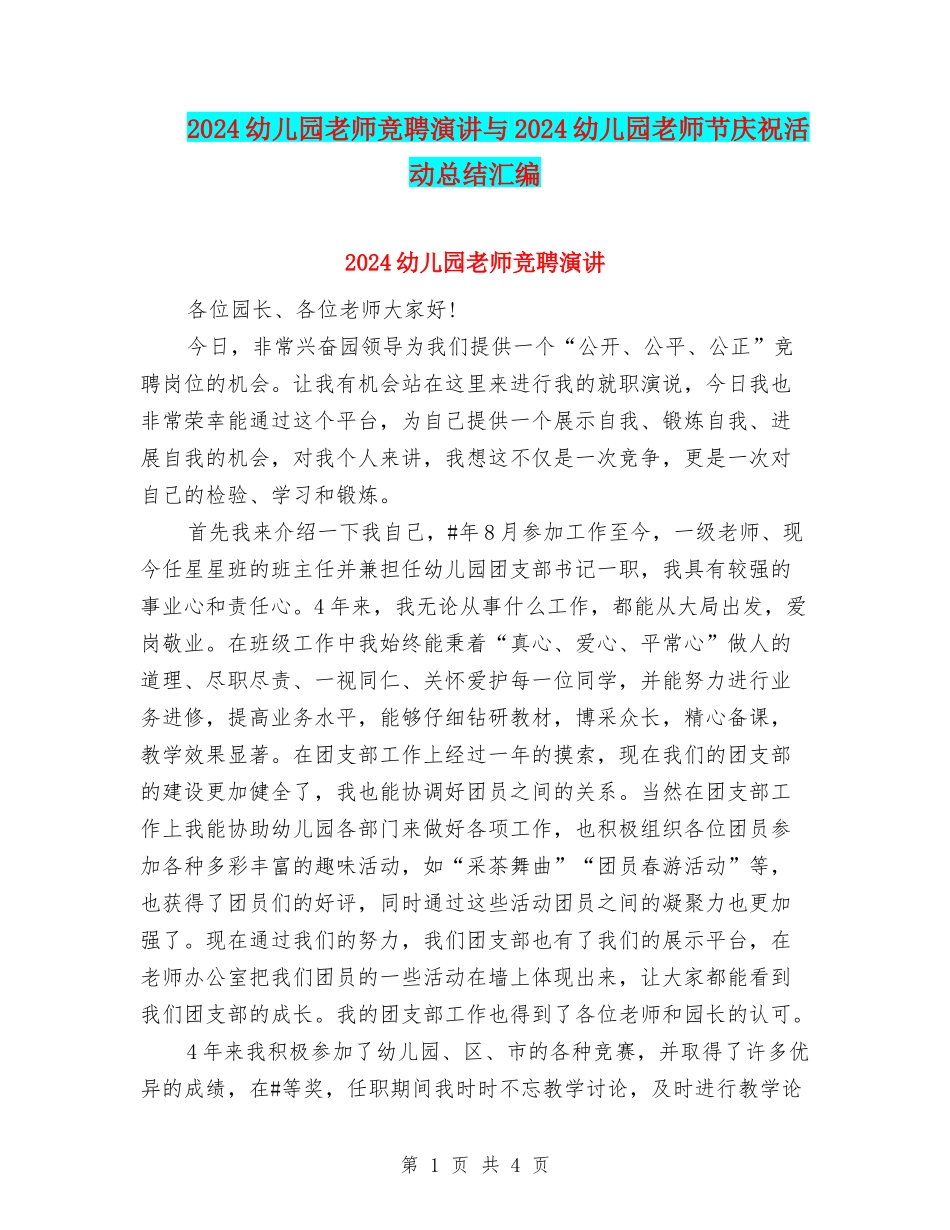 2024幼儿园老师竞聘演讲与2024幼儿园老师节庆祝活动总结汇编

2024幼儿园老师竞聘演讲

各位园长、各位老师大家好!

今日，非常兴奋园领导为我们提供一个“公开、公平、公正”竞聘岗位的机会。让我有机会站在这里来进行我的就职演说，今日我也非常荣幸能通过这个平台，为自己提供一个展示自我、锻炼自我、进展自我的机会，对我个人来讲，我想这不仅是一次竞争，更是一次对自己的检验、学习和锻炼。

首先我来介绍一下我自己，#年8月参加工作至今，一级老师、现今任星星班的班主任并兼担任幼儿园团支部书记一职，我具有较强的事业心和责任心。4年来，我无论从事什么工作，都能从大局出发，爱岗敬业。在班级工作中我始终能秉着“真心、爱心、平常心”做人的道理、尽职尽责、一视同仁、关怀爱护每一位同学，并能努力进行业务进修，提高业务水平，能够仔细钻研教材，博采众长，精心备课，教学效果显著。在团支部工作上经过一年的摸索，现在我们的团支部的建设更加健全了，我也能协调好团员之间的关系。当然在团支部工作上我能协助幼儿园各部门来做好各项工作，也积极组织各位团员参加各种多彩丰富的趣味活动，如“采茶舞曲”“团员春游活动”等，也获得了团员们的好评，同时通过这些活动团员之间的凝聚力也更加强了。现在通过我们的努力，我们团支部也有了我们的展示平台，在老师办公室把我们团员的一些活动在墙上体现出来，让大家都能看到我们团支部的成长。我的团支部工作也得到了各位老师和园长的认可。

4年来我积极参加了幼儿园、区、市的各种竞赛，并取得了许多优异的成绩，在#等奖，任职期间我时时不忘教学讨论，及时进行教学论

第 1 页 共 4 页